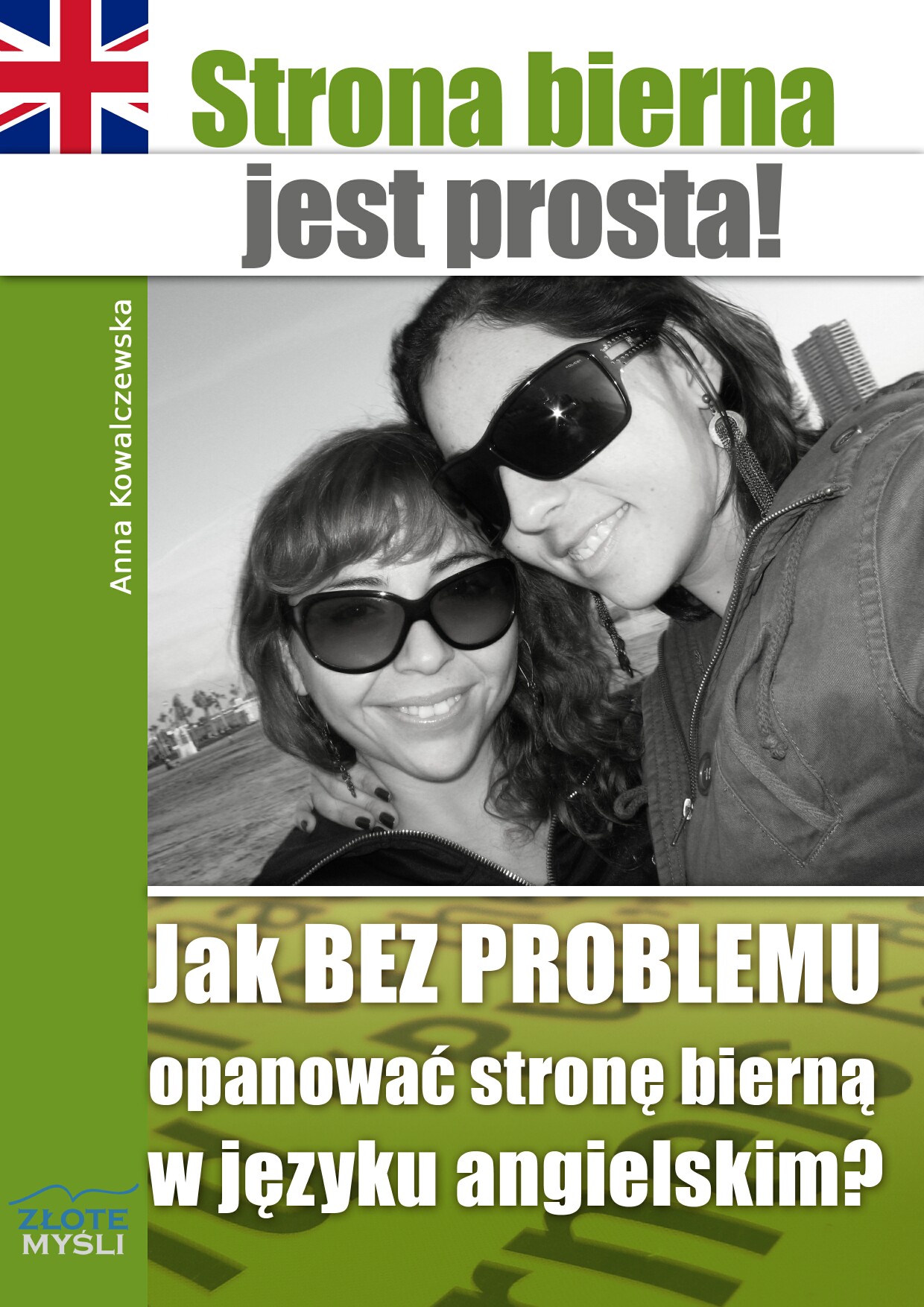 Strona bierna
jest prosta!

Anna Kowalczewska

Jak BEZ PROBLEMU
opanować stronę bierną
w języku angielskim?

ZŁOTE
MYŚLI